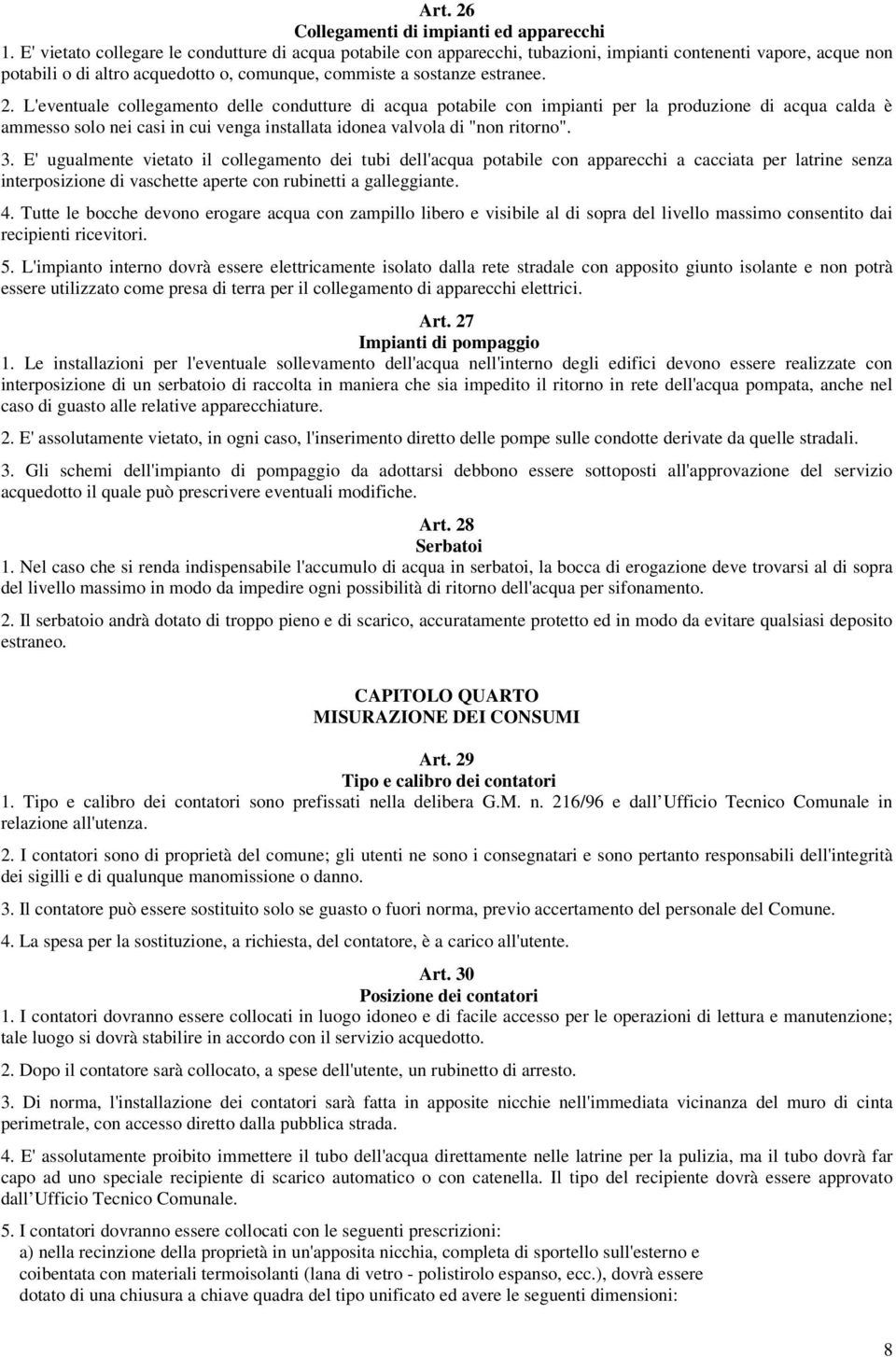 Art. 26
Collegamenti di impianti ed apparecchi
1. E' vietato collegare le condutture di acqua potabile con apparecchi, tubazioni, impianti contenenti vapore, acque non potabili o di altro acquedotto o, comunque, commiste a sostanze estranee.

2. L'eventuale collegamento delle condutture di acqua potabile con impianti per la produzione di acqua calda è ammesso solo nei casi in cui venga installata idonea valvola di "non ritorno".

3. E' ugualmente vietato il collegamento dei tubi dell'acqua potabile con apparecchi a cacciata per latrine senza interposizione di vaschette aperte con rubinetti a galleggiante.

4. Tutte le bocche devono erogare acqua con zampillo libero e visibile al di sopra del livello massimo consentito dai recipienti ricevitori.

5. L'impianto interno dovrà essere elettricamente isolato dalla rete stradale con apposito giunto isolante e non potrà essere utilizzato come presa di terra per il collegamento di apparecchi elettrici.

Art. 27
Impianti di pompaggio
1. Le installazioni per l'eventuale sollevamento dell'acqua nell'interno degli edifici devono essere realizzate con interposizione di un serbatoio di raccolta in maniera che sia impedito il ritorno in rete dell'acqua pompata, anche nel caso di guasto alle relative apparecchiature.

2. E' assolutamente vietato, in ogni caso, l'inserimento diretto delle pompe sulle condotte derivate da quelle stradali.

3. Gli schemi dell'impianto di pompaggio da adottarsi debbono essere sottoposti all'approvazione del servizio acquedotto il quale può prescrivere eventuali modifiche.

Art. 28
Serbatoi
1. Nel caso che si renda indispensabile l'accumulo di acqua in serbatoi, la bocca di erogazione deve trovarsi al di sopra del livello massimo in modo da impedire ogni possibilità di ritorno dell'acqua per sifonamento.

2. Il serbatoio andrà dotato di troppo pieno e di scarico, accuratamente protetto ed in modo da evitare qualsiasi deposito estraneo.

CAPITOLO QUARTO
MISURAZIONE DEI CONSUMI

Art. 29
Tipo e calibro dei contatori
1. Tipo e calibro dei contatori sono prefissati nella delibera G.M. n. 216/96 e dall Ufficio Tecnico Comunale in relazione all'utenza.

2. I contatori sono di proprietà del comune; gli utenti ne sono i consegnatari e sono pertanto responsabili dell'integrità dei sigilli e di qualunque manomissione o danno.

3. Il contatore può essere sostituito solo se guasto o fuori norma, previo accertamento del personale del Comune.

4. La spesa per la sostituzione, a richiesta, del contatore, è a carico all'utente.

Art. 30
Posizione dei contatori
1. I contatori dovranno essere collocati in luogo idoneo e di facile accesso per le operazioni di lettura e manutenzione; tale luogo si dovrà stabilire in accordo con il servizio acquedotto.

2. Dopo il contatore sarà collocato, a spese dell'utente, un rubinetto di arresto.

3. Di norma, l'installazione dei contatori sarà fatta in apposite nicchie nell'immediata vicinanza del muro di cinta perimetrale, con accesso diretto dalla pubblica strada.

4. E' assolutamente proibito immettere il tubo dell'acqua direttamente nelle latrine per la pulizia, ma il tubo dovrà far capo ad uno speciale recipiente di scarico automatico o con catenella. Il tipo del recipiente dovrà essere approvato dall Ufficio Tecnico Comunale.

5. I contatori dovranno essere collocati con le seguenti prescrizioni:
a) nella recinzione della proprietà in un'apposita nicchia, completa di sportello sull'esterno e coibentata con materiali termoisolanti (lana di vetro - polistirolo espanso, ecc.), dovrà essere dotato di una chiusura a chiave quadra del tipo unificato ed avere le seguenti dimensioni:

8